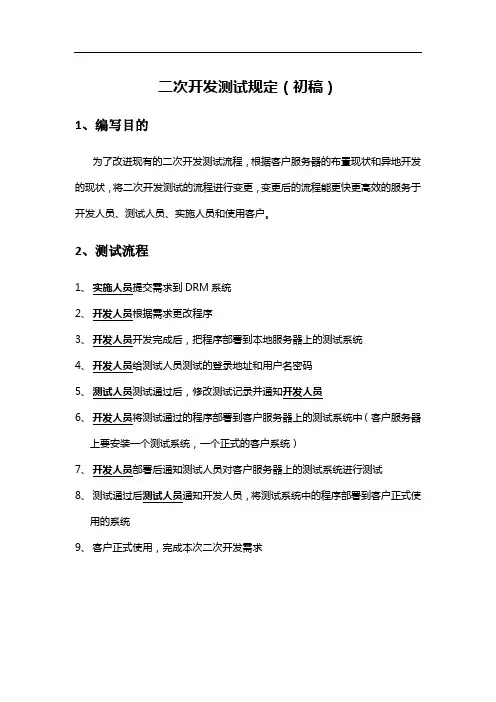 二次开发测试规定（初稿）

1、编写目的

为了改进现有的二次开发测试流程，根据客户服务器的布置现状和异地开发的现状，将二次开发测试的流程进行变更，变更后的流程能更快更高效的服务于开发人员、测试人员、实施人员和使用客户。

2、测试流程

1、实施人员提交需求到 DRM 系统
2、开发人员根据需求更改程序
3、开发人员开发完成后，把程序部署到本地服务器上的测试系统
4、开发人员给测试人员测试的登录地址和用户名密码
5、测试人员测试通过后，修改测试记录并通知开发人员
6、开发人员将测试通过的程序部署到客户服务器上的测试系统中（客户服务器上要安装一个测试系统，一个正式的客户系统）
7、开发人员部署后通知测试人员对客户服务器上的测试系统进行测试
8、测试通过后测试人员通知开发人员，将测试系统中的程序部署到客户正式使用的系统
9、客户正式使用，完成本次二次开发需求